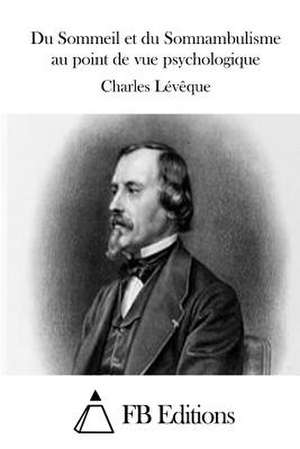 Du Sommeil et du Somnambulisme au point de vue psychologique

Charles Lévêque

FB Editions